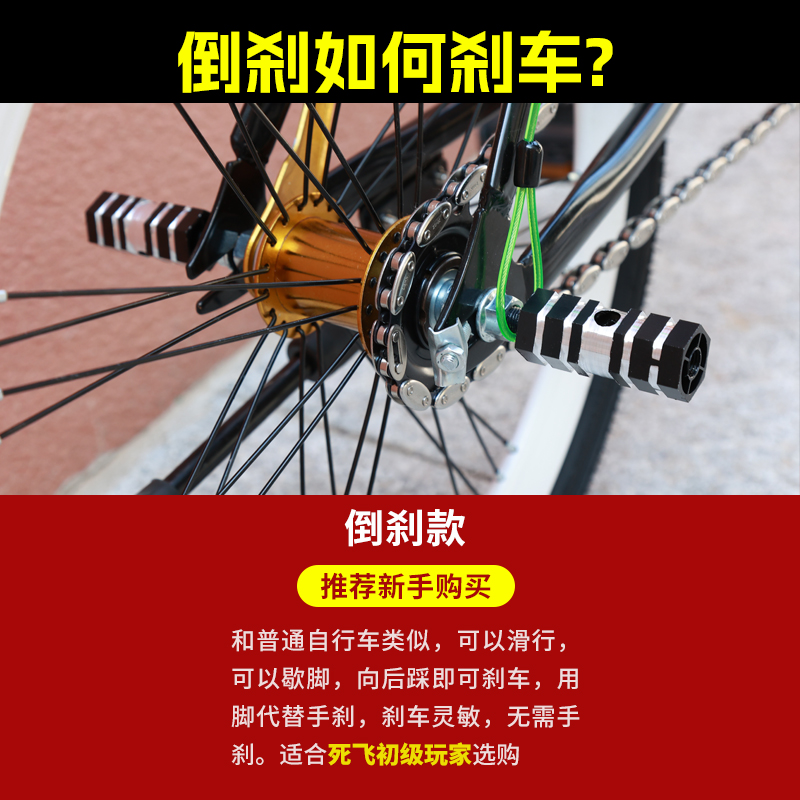 倒刹如何刹车?

倒刹款

推荐新手购买

和普通自行车类似，可以滑行，可以歇脚，向后踩即可刹车，用脚代替手刹，刹车灵敏，无需手刹。适合死飞初级玩家选购